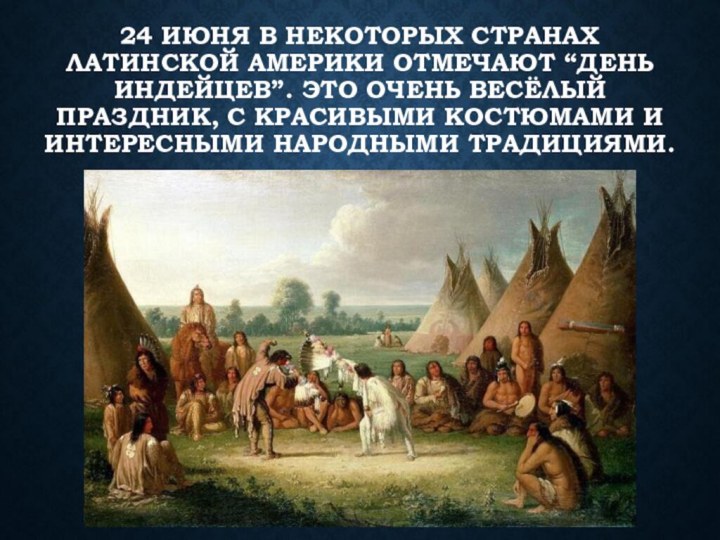 24 ИЮНЯ В НЕКОТОРЫХ СТРАНАХ ЛАТИНСКОЙ АМЕРИКИ ОТМЕЧАЮТ “ДЕНЬ ИНДЕЙЦЕВ”. ЭТО ОЧЕНЬ ВЕСЁЛЫЙ ПРАЗДНИК, С КРАСИВЫМИ КОСТЮМАМИ И ИНТЕРЕСНЫМИ НАРОДНЫМИ ТРАДИЦИЯМИ.